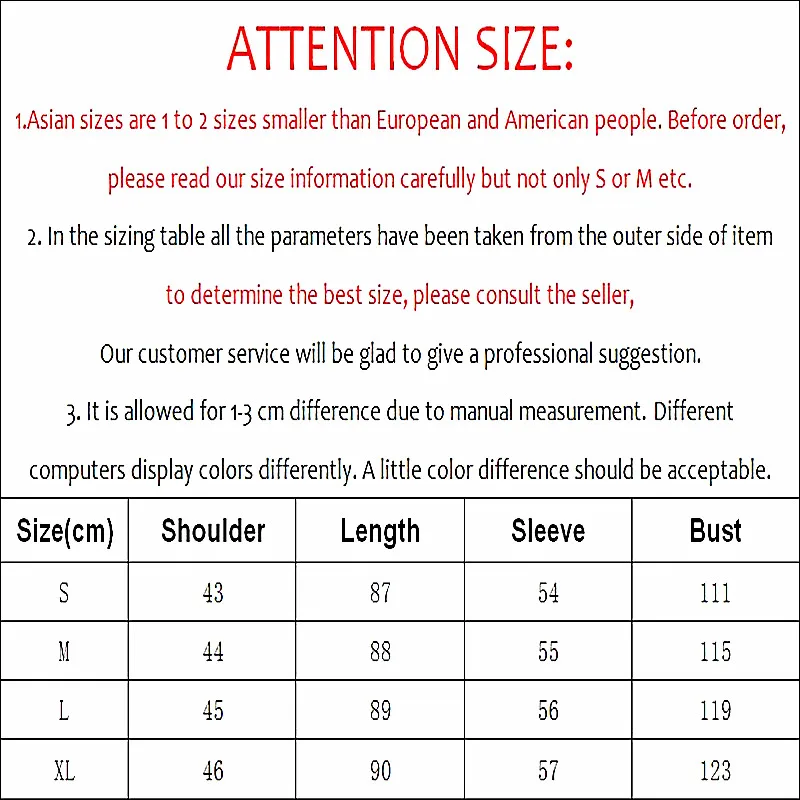 ATTENTION SIZE:

1.Asian sizes are 1 to 2 sizes smaller than European and American people. Before order, please read our size information carefully but not only S or M etc.

2. In the sizing table all the parameters have been taken from the outer side of item to determine the best size, please consult the seller,

Our customer service will be glad to give a professional suggestion.

3. It is allowed for 1-3 cm difference due to manual measurement. Different computers display colors differently. A little color difference should be acceptable.

| Size(cm) | Shoulder | Length | Sleeve | Bust |
|---|---|---|---|---|
| S | 43 | 87 | 54 | 111 |
| M | 44 | 88 | 55 | 115 |
| L | 45 | 89 | 56 | 119 |
| XL | 46 | 90 | 57 | 123 |